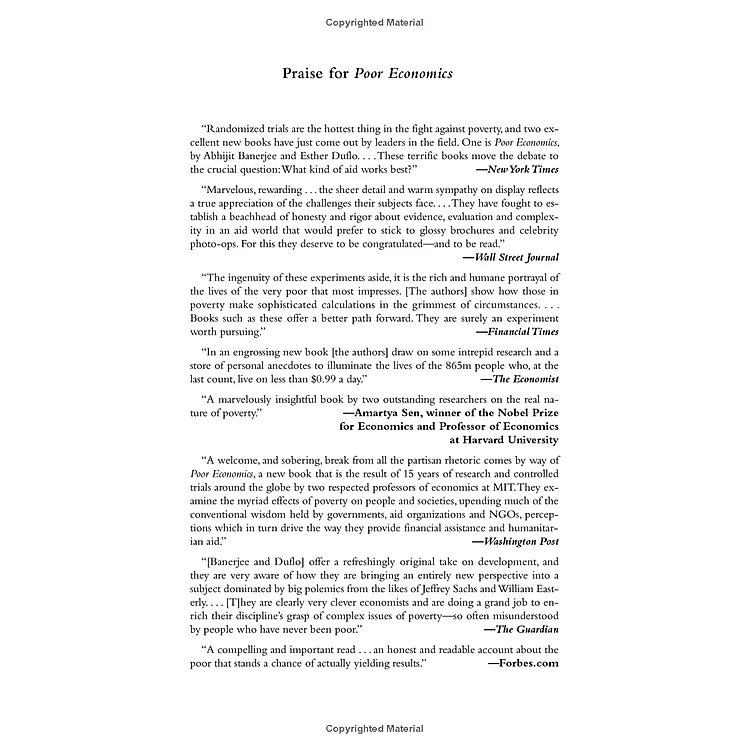 Copyrighted Material

Praise for Poor Economics

"Randomized trials are the hottest thing in the fight against poverty, and two excellent new books have just come out by leaders in the field. One is Poor Economics, by Abhijit Banerjee and Esther Duflo. . . . These terrific books move the debate to the crucial question: What kind of aid works best?" —New York Times

"Marvelous, rewarding . . . the sheer detail and warm sympathy on display reflects a true appreciation of the challenges their subjects face. . . . They have fought to establish a beachhead of honesty and rigor about evidence, evaluation and complexity in an aid world that would prefer to stick to glossy brochures and celebrity photo-ops. For this they deserve to be congratulated—and to be read." —Wall Street Journal

"The ingenuity of these experiments aside, it is the rich and humane portrayal of the lives of the very poor that most impresses. [The authors] show how those in poverty make sophisticated calculations in the grimmest of circumstances. . . . Books such as these offer a better path forward. They are surely an experiment worth pursuing." —Financial Times

"In an engrossing new book [the authors] draw on some intrepid research and a store of personal anecdotes to illuminate the lives of the 865m people who, at the last count, live on less than $0.99 a day." —The Economist

"A marvelously insightful book by two outstanding researchers on the real nature of poverty." —Amartya Sen, winner of the Nobel Prize for Economics and Professor of Economics at Harvard University

"A welcome, and sobering, break from all the partisan rhetoric comes by way of Poor Economics, a new book that is the result of 15 years of research and controlled trials around the globe by two respected professors of economics at MIT. They examine the myriad effects of poverty on people and societies, upending much of the conventional wisdom held by governments, aid organizations and NGOs, perceptions which in turn drive the way they provide financial assistance and humanitarian aid." —Washington Post

"[Banerjee and Duflo] offer a refreshingly original take on development, and they are very aware of how they are bringing an entirely new perspective into a subject dominated by big polemics from the likes of Jeffrey Sachs and William Easterly. . . . [T]hey are clearly very clever economists and are doing a grand job to enrich their discipline's grasp of complex issues of poverty—so often misunderstood by people who have never been poor." —The Guardian

"A compelling and important read . . . an honest and readable account about the poor that stands a chance of actually yielding results." —Forbes.com

Copyrighted Material